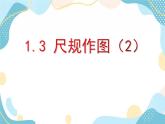 1.3 尺规作图（2）